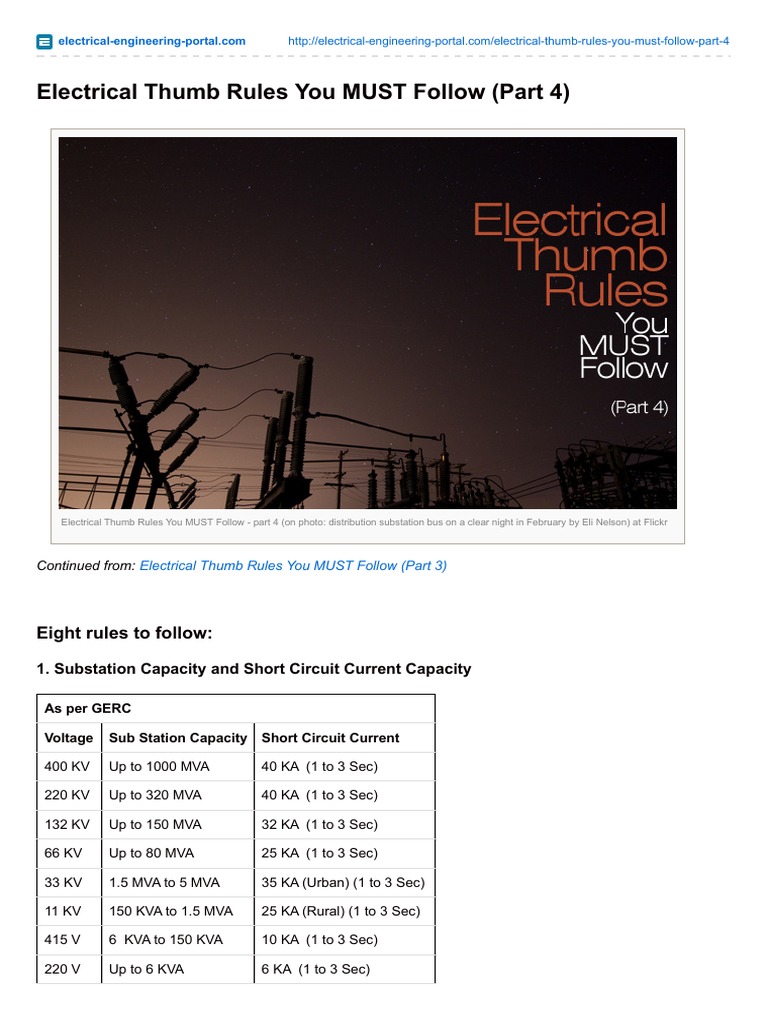 electrical-engineering-portal.com http://electrical-engineering-portal.com/electrical-thumb-rules-you-must-follow-part-4

Electrical Thumb Rules You MUST Follow (Part 4)

Electrical Thumb Rules You MUST Follow (Part 4)

Electrical Thumb Rules You MUST Follow - part 4 (on photo: distribution substation bus on a clear night in February by Eli Nelson) at Flickr

Continued from: Electrical Thumb Rules You MUST Follow (Part 3)

Eight rules to follow:

1. Substation Capacity and Short Circuit Current Capacity

| As per GERC | | |
|---|---|---|
| Voltage | Sub Station Capacity | Short Circuit Current |
| 400 KV | Up to 1000 MVA | 40 KA (1 to 3 Sec) |
| 220 KV | Up to 320 MVA | 40 KA (1 to 3 Sec) |
| 132 KV | Up to 150 MVA | 32 KA (1 to 3 Sec) |
| 66 KV | Up to 80 MVA | 25 KA (1 to 3 Sec) |
| 33 KV | 1.5 MVA to 5 MVA | 35 KA (Urban) (1 to 3 Sec) |
| 11 KV | 150 KVA to 1.5 MVA | 25 KA (Rural) (1 to 3 Sec) |
| 415 V | 6 KVA to 150 KVA | 10 KA (1 to 3 Sec) |
| 220 V | Up to 6 KVA | 6 KA (1 to 3 Sec) |